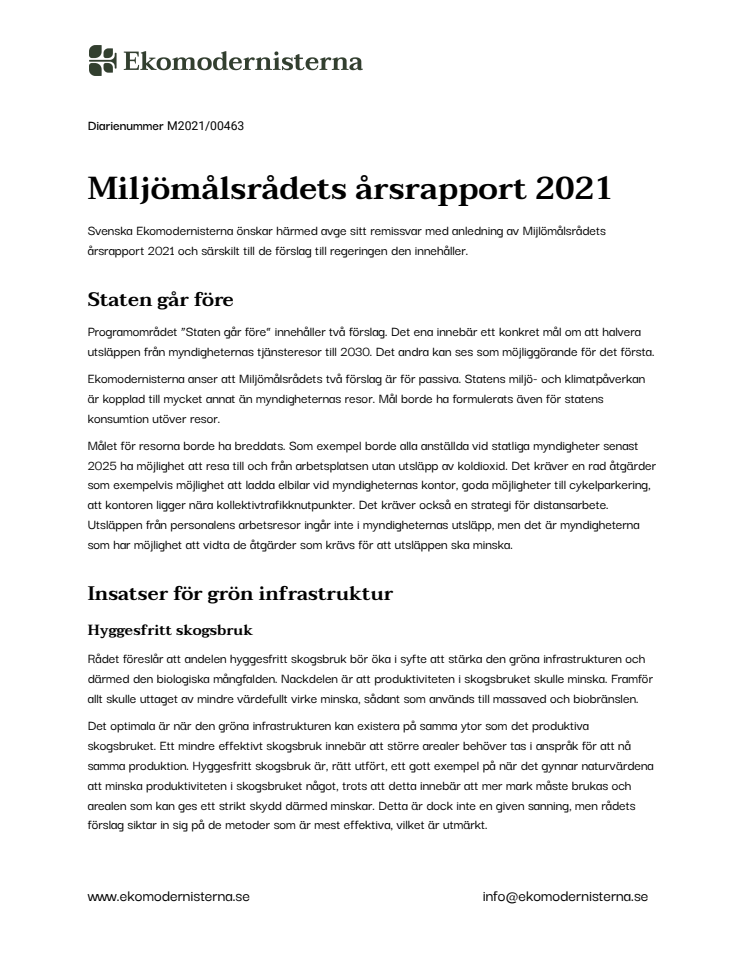 Ekomodernisterna

Diarienummer M2021/00463

Miljömålsrådets årsrapport 2021

Svenska Ekomodernisterna önskar härmed avge sitt remissvar med anledning av Miljömålsrådets årsrapport 2021 och särskilt till de förslag till regeringen den innehåller.

Staten går före

Programområdet "Staten går före" innehåller två förslag. Det ena innebär ett konkret mål om att halvera utsläppen från myndigheternas tjänsteresor till 2030. Det andra kan ses som möjliggörande för det första.

Ekomodernisterna anser att Miljömålsrådets två förslag är för passiva. Statens miljö- och klimatpåverkan är kopplad till mycket annat än myndigheternas resor. Mål borde ha formulerats även för statens konsumtion utöver resor.

Målet för resorna borde ha breddats. Som exempel borde alla anställda vid statliga myndigheter senast 2025 ha möjlighet att resa till och från arbetsplatsen utan utsläpp av koldioxid. Det kräver en rad åtgärder som exempelvis möjlighet att ladda elbilar vid myndigheternas kontor, goda möjligheter till cykelparkering, att kontoren ligger nära kollektivtrafikknutpunkter. Det kräver också en strategi för distansarbete. Utsläppen från personalens arbetsresor ingår inte i myndigheternas utsläpp, men det är myndigheterna som har möjlighet att vidta de åtgärder som krävs för att utsläppen ska minska.

Insatser för grön infrastruktur

Hyggesfritt skogsbruk

Rådet föreslår att andelen hyggesfritt skogsbruk bör öka i syfte att stärka den gröna infrastrukturen och därmed den biologiska mångfalden. Nackdelen är att produktiviteten i skogsbruket skulle minska. Framför allt skulle uttaget av mindre värdefullt virke minska, sådant som används till massaved och biobränslen.

Det optimala är när den gröna infrastrukturen kan existera på samma ytor som det produktiva skogsbruket. Ett mindre effektivt skogsbruk innebär att större arealer behöver tas i anspråk för att nå samma produktion. Hyggesfritt skogsbruk är, rätt utfört, ett gott exempel på när det gynnar naturvärdena att minska produktiviteten i skogsbruket något, trots att detta innebär att mer mark måste brukas och arealen som kan ges ett strikt skydd därmed minskar. Detta är dock inte en given sanning, men rådets förslag siktar in sig på de metoder som är mest effektiva, vilket är utmärkt.

www.ekomodernisterna.se

info@ekomodernisterna.se